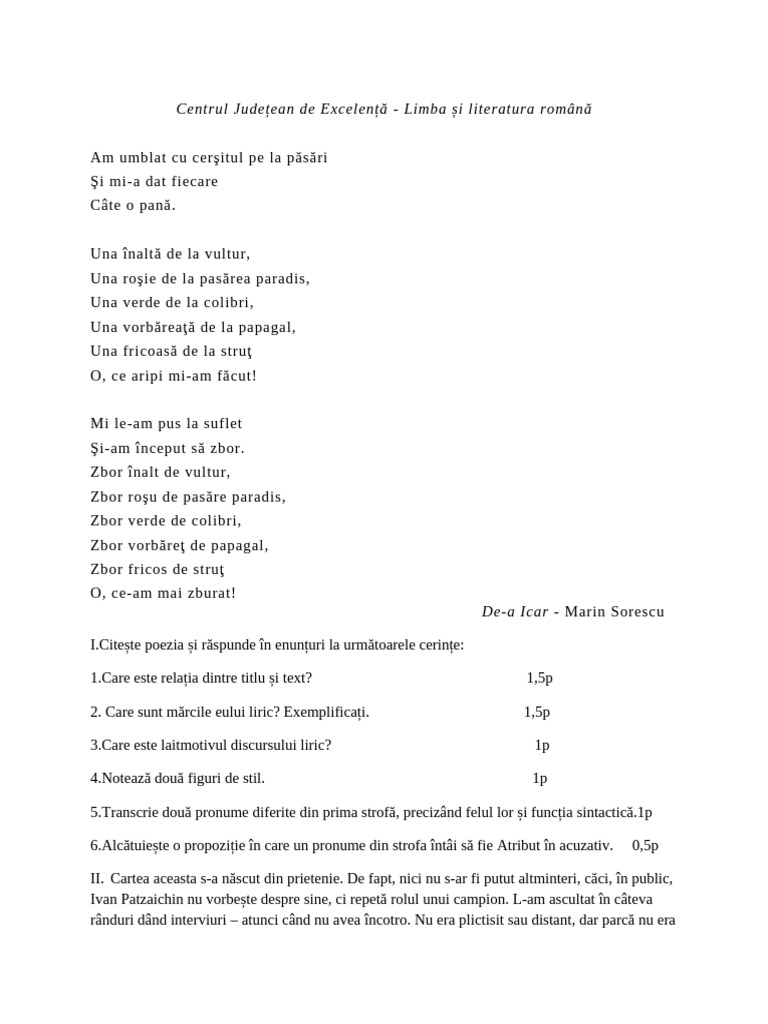 Centrul Județean de Excelență - Limba și literatura română

Am umblat cu cerşitul pe la păsări
Şi mi-a dat fiecare
Câte o pană.

Una înaltă de la vultur,
Una roşie de la pasărea paradis,
Una verde de la colibri,
Una vorbăreaţă de la papagal,
Una fricoasă de la struţ
O, ce aripi mi-am făcut!

Mi le-am pus la suflet
Şi-am început să zbor.
Zbor înalt de vultur,
Zbor roşu de pasăre paradis,
Zbor verde de colibri,
Zbor vorbăreţ de papagal,
Zbor fricos de struţ
O, ce-am mai zburat!

De-a Icar - Marin Sorescu

I.Citește poezia și răspunde în enunțuri la următoarele cerințe:

1.Care este relația dintre titlu și text? 1,5p

2. Care sunt mărcile eului liric? Exemplificați. 1,5p

3.Care este laitmotivul discursului liric? 1p

4.Notează două figuri de stil. 1p

5.Transcrie două pronume diferite din prima strofă, precizând felul lor și funcția sintactică.1p

6.Alcătuiește o propoziție în care un pronume din strofa întâi să fie Atribut în acuzativ. 0,5p

II. Cartea aceasta s-a născut din prietenie. De fapt, nici nu s-ar fi putut altminteri, căci, în public, Ivan Patzaichin nu vorbește despre sine, ci repetă rolul unui campion. L-am ascultat în câteva rânduri dând interviuri – atunci când nu avea încotro. Nu era plictisit sau distant, dar parcă nu era